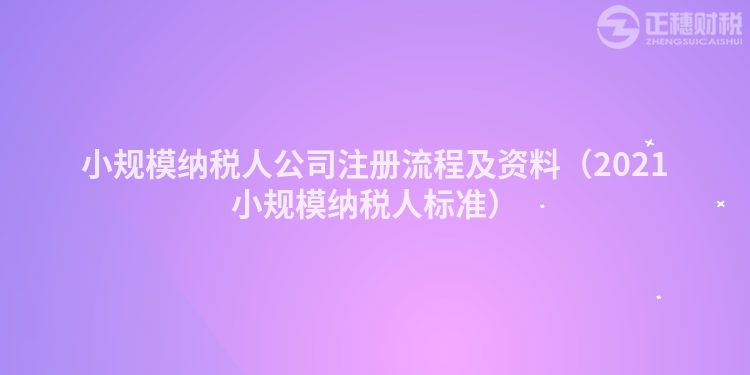 正穗财税
ZHENGSUICAISHUI

小规模纳税人公司注册流程及资料（2021小规模纳税人标准）